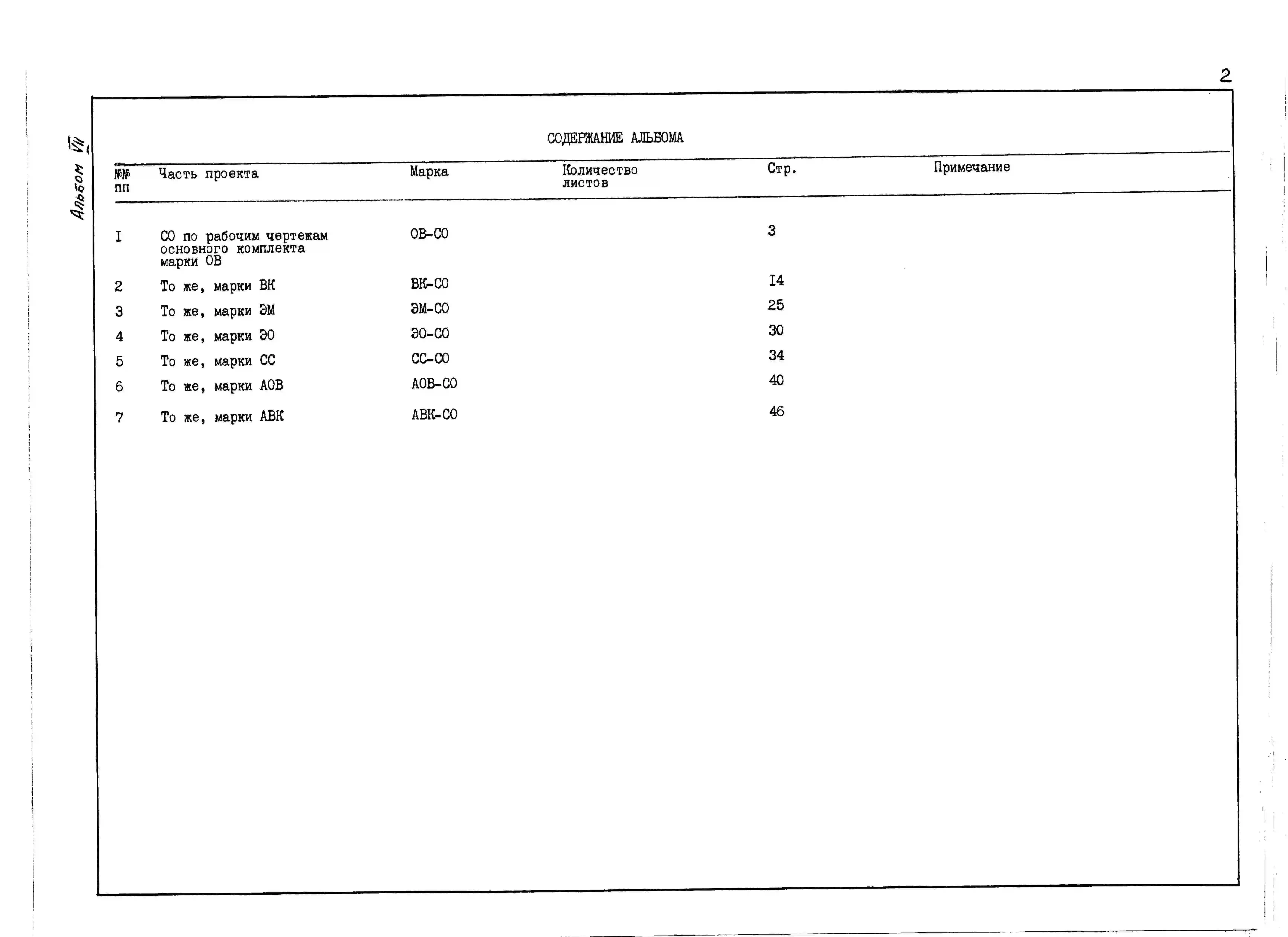 2

Альбом VII

СОДЕРЖАНИЕ АЛЬБОМА

| №№ пп | Часть проекта | Марка | Количество листов | Стр. | Примечание |
|---|---|---|---|---|---|
| I | СО по рабочим чертежам основного комплекта марки ОВ | ОВ-СО | | 3 | |
| 2 | То же, марки ВК | ВК-СО | | I4 | |
| 3 | То же, марки ЭМ | ЭМ-СО | | 25 | |
| 4 | То же, марки ЭО | ЭО-СО | | 30 | |
| 5 | То же, марки СС | СС-СО | | 34 | |
| 6 | То же, марки АОВ | АОВ-СО | | 40 | |
| 7 | То же, марки АВК | АВК-СО | | 46 | |